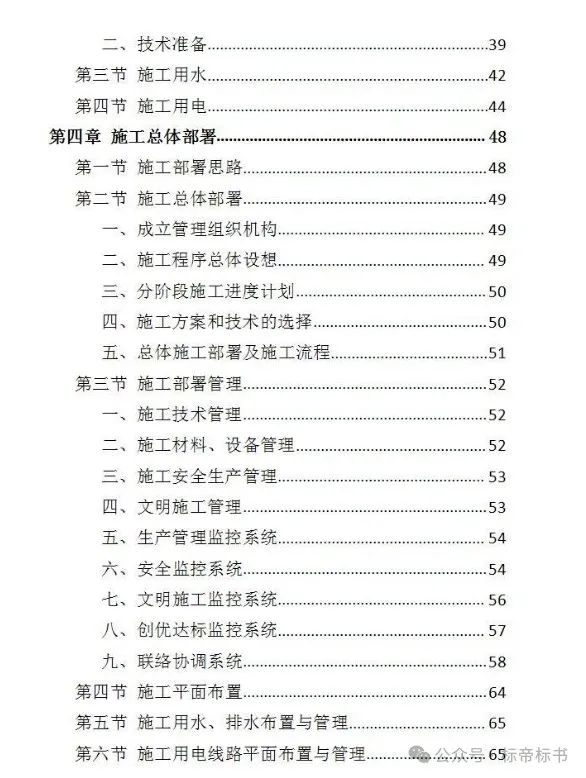 二、技术准备......39
第三节 施工用水......42
第四节 施工用电......44
第四章 施工总体部署......48
第一节 施工部署思路......48
第二节 施工总体部署......49
一、成立管理组织机构......49
二、施工程序总体设想......49
三、分阶段施工进度计划......50
四、施工方案和技术的选择......50
五、总体施工部署及施工流程......51
第三节 施工部署管理......52
一、施工技术管理......52
二、施工材料、设备管理......52
三、施工安全生产管理......53
四、文明施工管理......53
五、生产管理监控系统......54
六、安全监控系统......54
七、文明施工监控系统......56
八、创优达标监控系统......57
九、联络协调系统......58
第四节 施工平面布置......64
第五节 施工用水、排水布置与管理......65
第六节 施工用电线路平面布置与管理......65

公众号 · 标帝标书